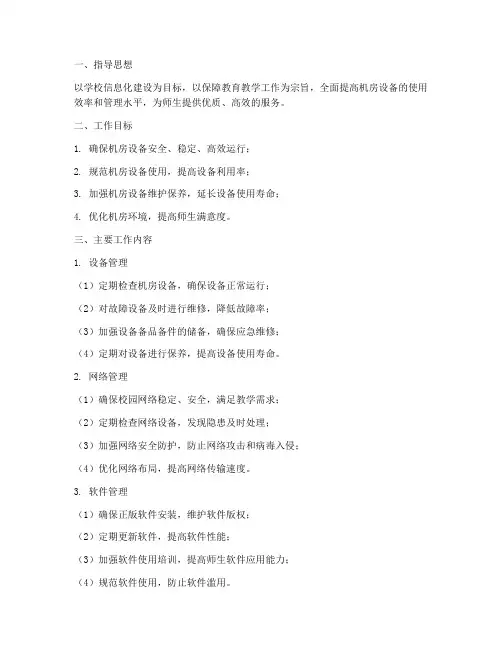 一、指导思想

以学校信息化建设为目标，以保障教育教学工作为宗旨，全面提高机房设备的使用效率和管理水平，为师生提供优质、高效的服务。

二、工作目标

1. 确保机房设备安全、稳定、高效运行；

2. 规范机房设备使用，提高设备利用率；

3. 加强机房设备维护保养，延长设备使用寿命；

4. 优化机房环境，提高师生满意度。

三、主要工作内容

1. 设备管理

（1）定期检查机房设备，确保设备正常运行；

（2）对故障设备及时进行维修，降低故障率；

（3）加强设备备品备件的储备，确保应急维修；

（4）定期对设备进行保养，提高设备使用寿命。

2. 网络管理

（1）确保校园网络稳定、安全，满足教学需求；

（2）定期检查网络设备，发现隐患及时处理；

（3）加强网络安全防护，防止网络攻击和病毒入侵；

（4）优化网络布局，提高网络传输速度。

3. 软件管理

（1）确保正版软件安装，维护软件版权；

（2）定期更新软件，提高软件性能；

（3）加强软件使用培训，提高师生软件应用能力；

（4）规范软件使用，防止软件滥用。